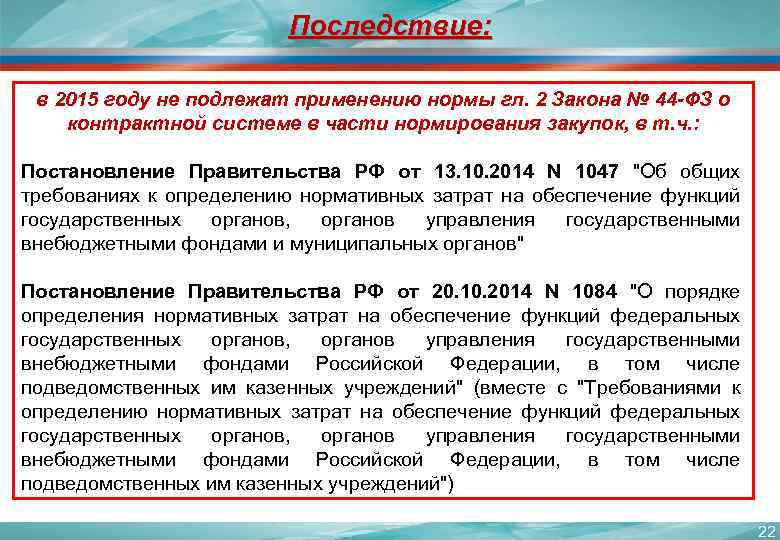 Последствие:

в 2015 году не подлежат применению нормы гл. 2 Закона № 44-ФЗ о контрактной системе в части нормирования закупок, в т.ч.:

Постановление Правительства РФ от 13.10.2014 N 1047 "Об общих требованиях к определению нормативных затрат на обеспечение функций государственных органов, органов управления государственными внебюджетными фондами и муниципальных органов"

Постановление Правительства РФ от 20.10.2014 N 1084 "О порядке определения нормативных затрат на обеспечение функций федеральных государственных органов, органов управления государственными внебюджетными фондами Российской Федерации, в том числе подведомственных им казенных учреждений" (вместе с "Требованиями к определению нормативных затрат на обеспечение функций федеральных государственных органов, органов управления государственными внебюджетными фондами Российской Федерации, в том числе подведомственных им казенных учреждений")

22